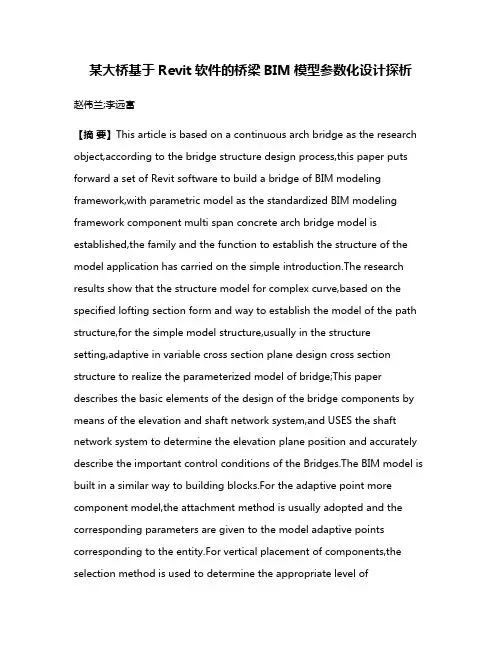 某大桥基于 Revit 软件的桥梁 BIM 模型参数化设计探析

赵伟兰;李远富

【摘 要】This article is based on a continuous arch bridge as the research object,according to the bridge structure design process,this paper puts forward a set of Revit software to build a bridge of BIM modeling framework,with parametric model as the standardized BIM modeling framework component multi span concrete arch bridge model is established,the family and the function to establish the structure of the model application has carried on the simple introduction.The research results show that the structure model for complex curve,based on the specified lofting section form and way to establish the model of the path structure,for the simple model structure,usually in the structure setting,adaptive in variable cross section plane design cross section structure to realize the parameterized model of bridge;This paper describes the basic elements of the design of the bridge components by means of the elevation and shaft network system,and USES the shaft network system to determine the elevation plane position and accurately describe the important control conditions of the Bridges.The BIM model is built in a similar way to building blocks.For the adaptive point more component model,the attachment method is usually adopted and the corresponding parameters are given to the model adaptive points corresponding to the entity.For vertical placement of components,the selection method is used to determine the appropriate level of